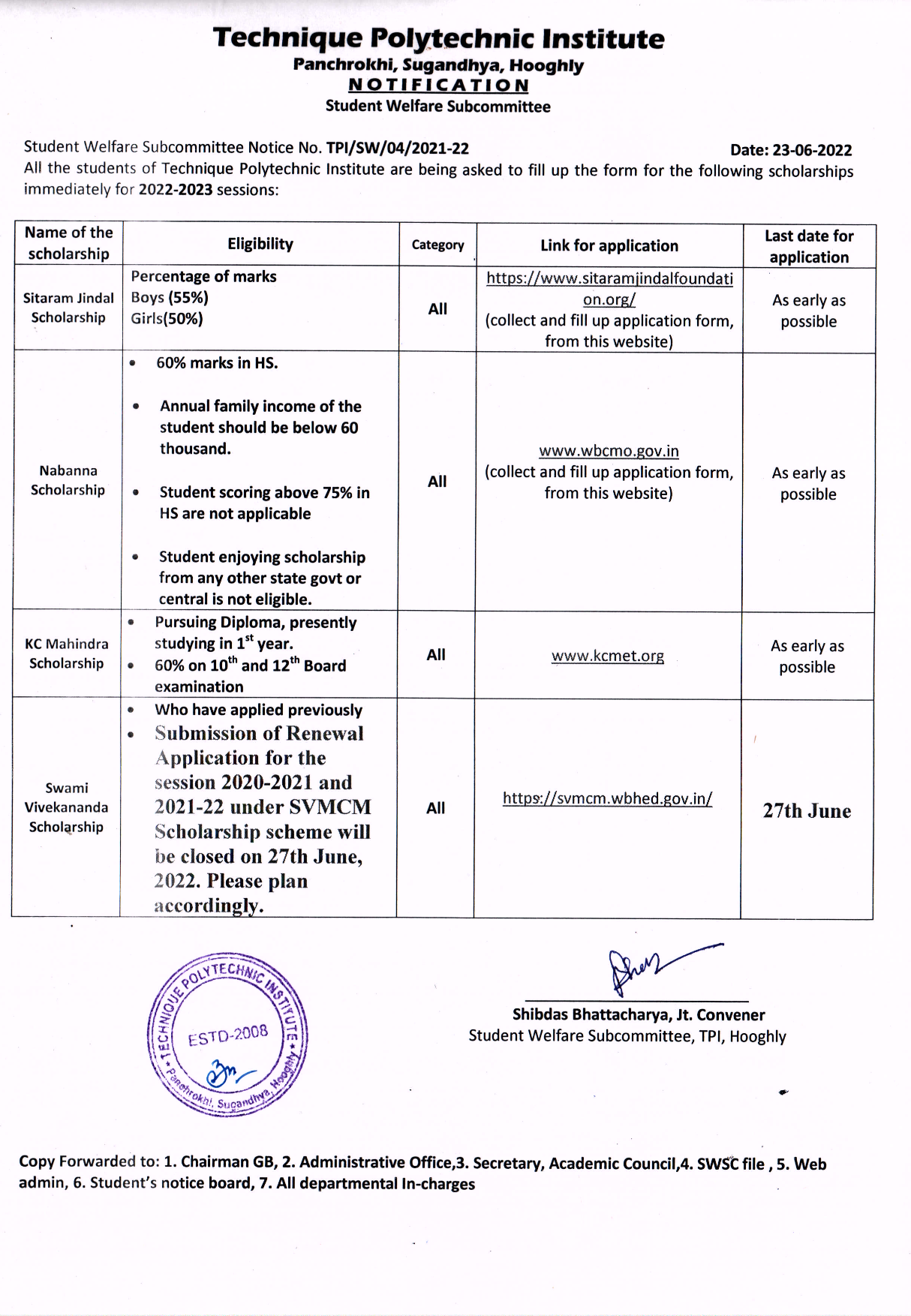 Technique Polytechnic Institute
Panchrokhi, Sugandhya, Hooghly
NOTIFICATION
Student Welfare Subcommittee

Student Welfare Subcommittee Notice No. TPI/SW/04/2021-22 Date: 23-06-2022
All the students of Technique Polytechnic Institute are being asked to fill up the form for the following scholarships immediately for 2022-2023 sessions:

| Name of the scholarship | Eligibility | Category | Link for application | Last date for application |
|---|---|---|---|---|
| Sitaram Jindal Scholarship | Percentage of marks Boys (55%) Girls(50%) | All | https://www.sitaramjindalfoundation.org/ (collect and fill up application form, from this website) | As early as possible |
| Nabanna Scholarship | • 60% marks in HS. • Annual family income of the student should be below 60 thousand. • Student scoring above 75% in HS are not applicable • Student enjoying scholarship from any other state govt or central is not eligible. | All | www.wbcmo.gov.in (collect and fill up application form, from this website) | As early as possible |
| KC Mahindra Scholarship | • Pursuing Diploma, presently studying in $1^{st}$ year. • 60% on $10^{th}$ and $12^{th}$ Board examination | All | www.kcmet.org | As early as possible |
| Swami Vivekananda Scholarship | • Who have applied previously • Submission of Renewal Application for the session 2020-2021 and 2021-22 under SVMCM Scholarship scheme will be closed on 27th June, 2022. Please plan accordingly. | All | https://svmcm.wbhed.gov.in/ | 27th June |

TECHNIQUE POLYTECHNIC INSTITUTE
ESTD-2008
Panchrokhi, Sugandhya, Hooghly

Shibdas Bhattacharya, Jt. Convener
Student Welfare Subcommittee, TPI, Hooghly

Copy Forwarded to: 1. Chairman GB, 2. Administrative Office,3. Secretary, Academic Council,4. SWSC file , 5. Web admin, 6. Student's notice board, 7. All departmental In-charges